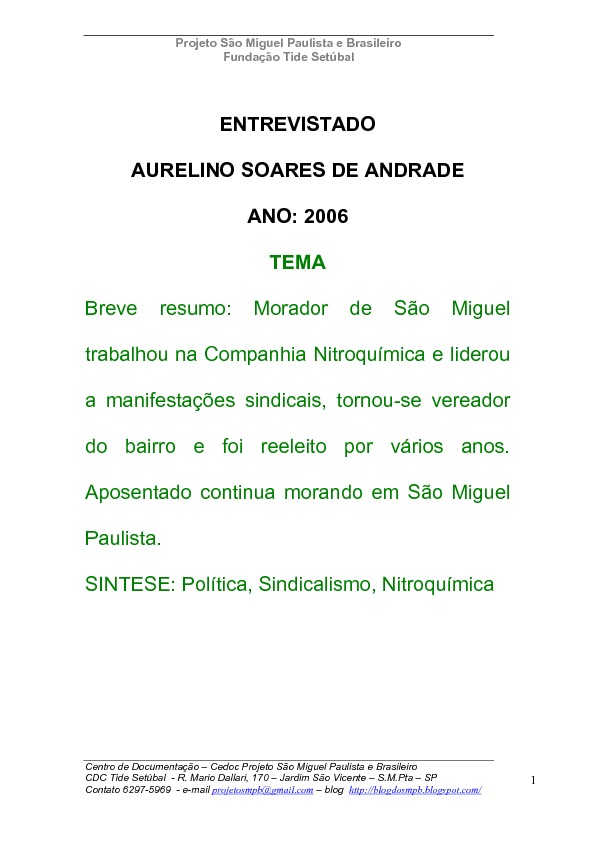 Projeto São Miguel Paulista e Brasileiro
Fundação Tide Setúbal

ENTREVISTADO

AURELINO SOARES DE ANDRADE

ANO: 2006

TEMA

Breve resumo: Morador de São Miguel trabalhou na Companhia Nitroquímica e liderou a manifestações sindicais, tornou-se vereador do bairro e foi reeleito por vários anos. Aposentado continua morando em São Miguel Paulista.

SINTESE: Política, Sindicalismo, Nitroquímica

Centro de Documentação – Cedoc Projeto São Miguel Paulista e Brasileiro
CDC Tide Setúbal - R. Mario Dallari, 170 – Jardim São Vicente – S.M.Pta – SP
Contato 6297-5969 - e-mail projetosmpb@gmail.com – blog http://blogdosmpb.blogspot.com/

1